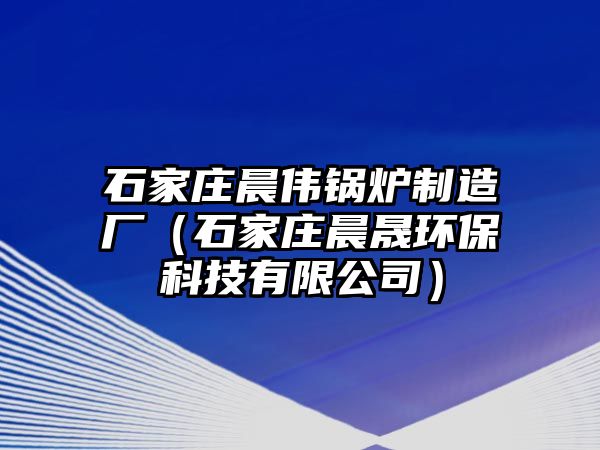 石家庄晨伟锅炉制造厂（石家庄晨晟环保科技有限公司）